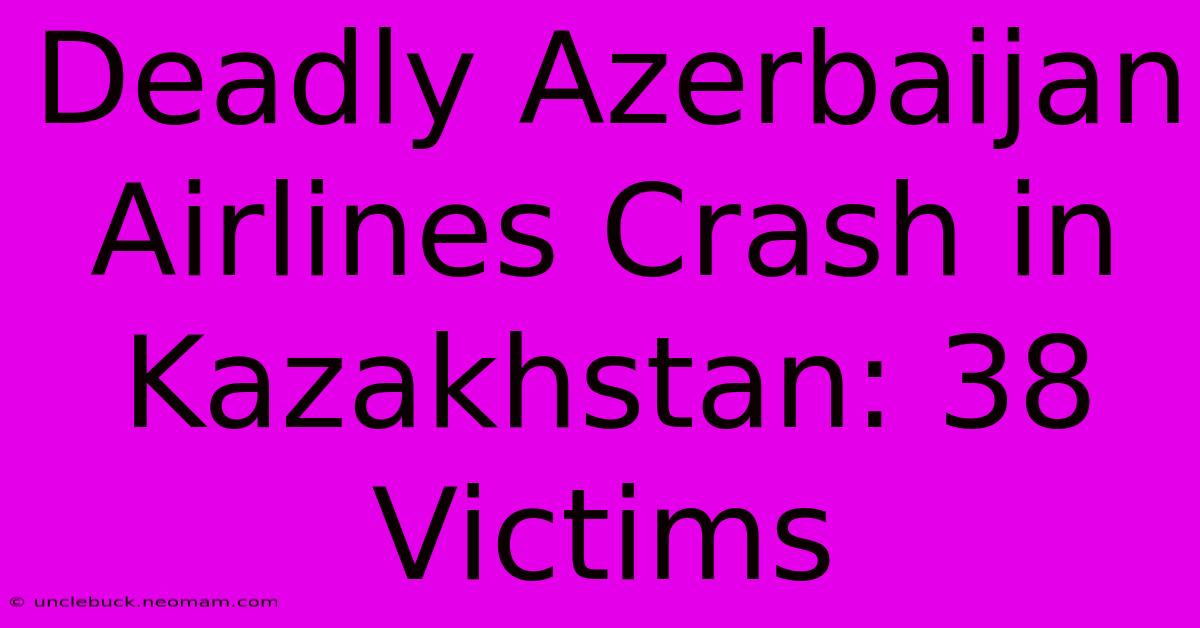 Deadly Azerbaijan Airlines Crash in Kazakhstan: 38 Victims

© unclebuck.neomam.com